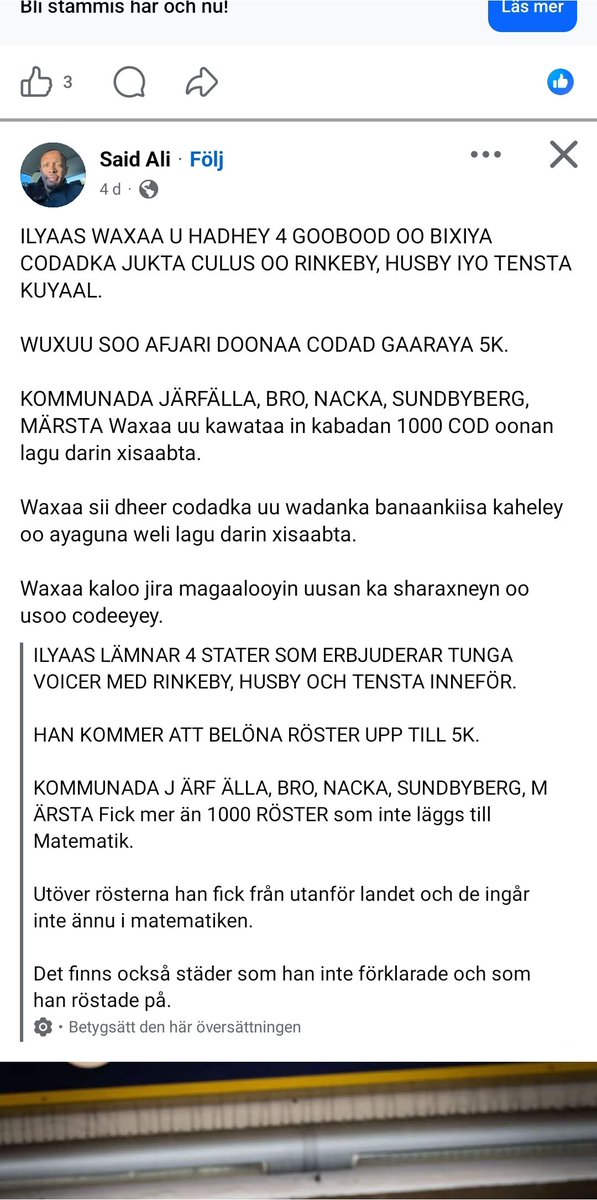 Bli stammis här och nu!

Läs mer

3

Said Ali · Följ
4 d ·

ILYAAS WAXAA U HADHEY 4 GOOBOOD OO BIXIYA CODADKA JUKTA CULUS OO RINKEBY, HUSBY IYO TENSTA KUYAAL.

WUXUU SOO AFJARI DOONAA CODAD GAARAYA 5K.

KOMMUNADA JÄRFÄLLA, BRO, NACKA, SUNDBYBERG, MÄRSTA Waxaa uu kawataa in kabadan 1000 COD oonan lagu darin xisaabta.

Waxaa sii dheer codadka uu wadanka banaankiisa kaheley oo ayaguna weli lagu darin xisaabta.

Waxaa kaloo jira magaalooyin uusan ka sharaxneyn oo usoo codeeyey.

ILYAAS LÄMNAR 4 STATER SOM ERBJUDERAR TUNGA VOICER MED RINKEBY, HUSBY OCH TENSTA INNEFÖR.

HAN KOMMER ATT BELÖNA RÖSTER UPP TILL 5K.

KOMMUNADA J ÄRF ÄLLA, BRO, NACKA, SUNDBYBERG, M ÄRSTA Fick mer än 1000 RÖSTER som inte läggs till Matematik.

Utöver rösterna han fick från utanför landet och de ingår inte ännu i matematiken.

Det finns också städer som han inte förklarade och som han röstade på.

• Betygsätt den här översättningen